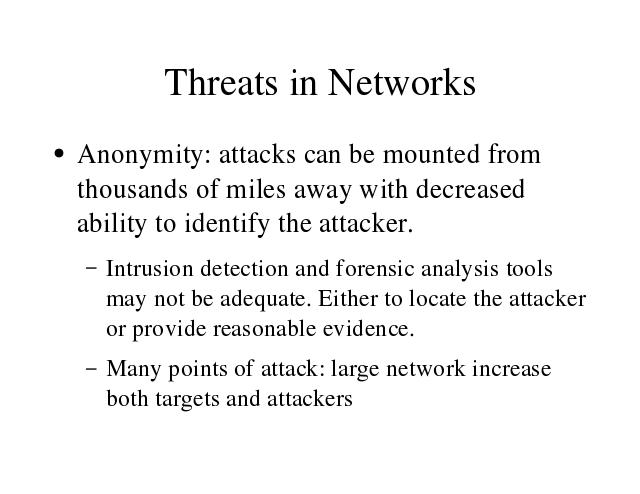 Threats in Networks

• Anonymity: attacks can be mounted from thousands of miles away with decreased ability to identify the attacker.

– Intrusion detection and forensic analysis tools may not be adequate. Either to locate the attacker or provide reasonable evidence.

– Many points of attack: large network increase both targets and attackers